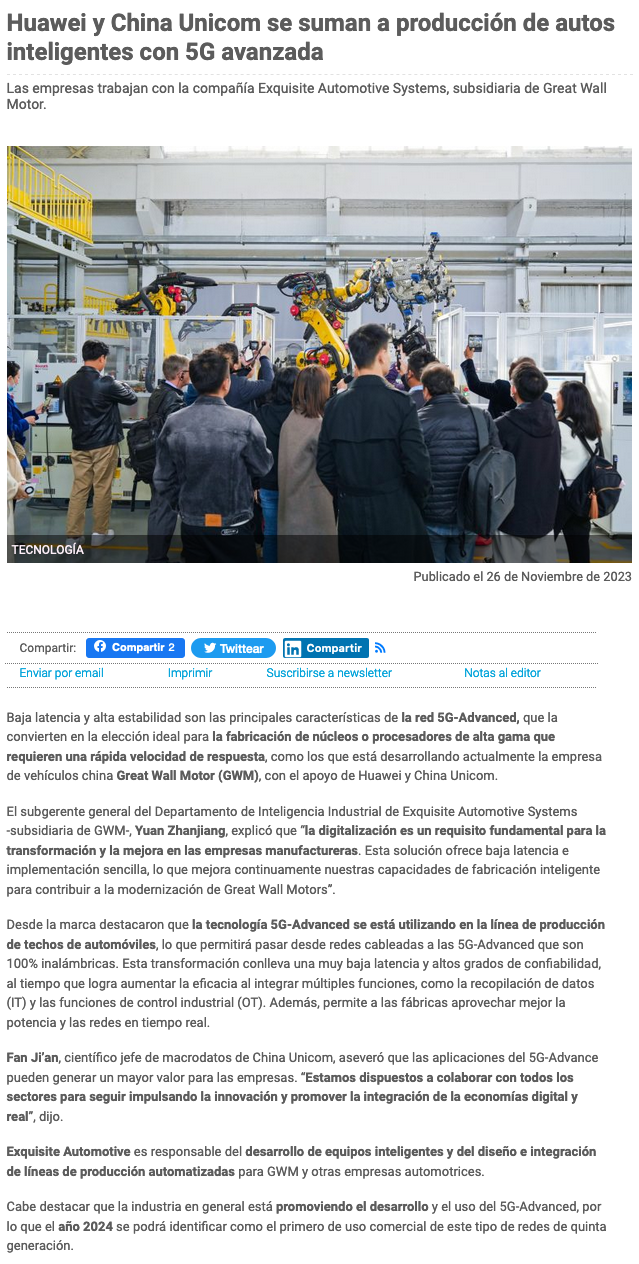 Huawei y China Unicom se suman a producción de autos inteligentes con 5G avanzada

Las empresas trabajan con la compañía Exquisite Automotive Systems, subsidiaria de Great Wall Motor.

TECNOLOGÍA

Publicado el 26 de Noviembre de 2023

Compartir: Compartir 2 Twittear Compartir

Enviar por email Imprimir Suscribirse a newsletter Notas al editor

Baja latencia y alta estabilidad son las principales características de la red 5G-Advanced, que la convierten en la elección ideal para la fabricación de núcleos o procesadores de alta gama que requieren una rápida velocidad de respuesta, como los que está desarrollando actualmente la empresa de vehículos china Great Wall Motor (GWM), con el apoyo de Huawei y China Unicom.

El subgerente general del Departamento de Inteligencia Industrial de Exquisite Automotive Systems -subsidiaria de GWM-, Yuan Zhanjiang, explicó que "la digitalización es un requisito fundamental para la transformación y la mejora en las empresas manufactureras. Esta solución ofrece baja latencia e implementación sencilla, lo que mejora continuamente nuestras capacidades de fabricación inteligente para contribuir a la modernización de Great Wall Motors".

Desde la marca destacaron que la tecnología 5G-Advanced se está utilizando en la línea de producción de techos de automóviles, lo que permitirá pasar desde redes cableadas a las 5G-Advanced que son 100% inalámbricas. Esta transformación conlleva una muy baja latencia y altos grados de confiabilidad, al tiempo que logra aumentar la eficacia al integrar múltiples funciones, como la recopilación de datos (IT) y las funciones de control industrial (OT). Además, permite a las fábricas aprovechar mejor la potencia y las redes en tiempo real.

Fan Ji'an, científico jefe de macrodatos de China Unicom, aseveró que las aplicaciones del 5G-Advance pueden generar un mayor valor para las empresas. "Estamos dispuestos a colaborar con todos los sectores para seguir impulsando la innovación y promover la integración de la economías digital y real", dijo.

Exquisite Automotive es responsable del desarrollo de equipos inteligentes y del diseño e integración de líneas de producción automatizadas para GWM y otras empresas automotrices.

Cabe destacar que la industria en general está promoviendo el desarrollo y el uso del 5G-Advanced, por lo que el año 2024 se podrá identificar como el primero de uso comercial de este tipo de redes de quinta generación.